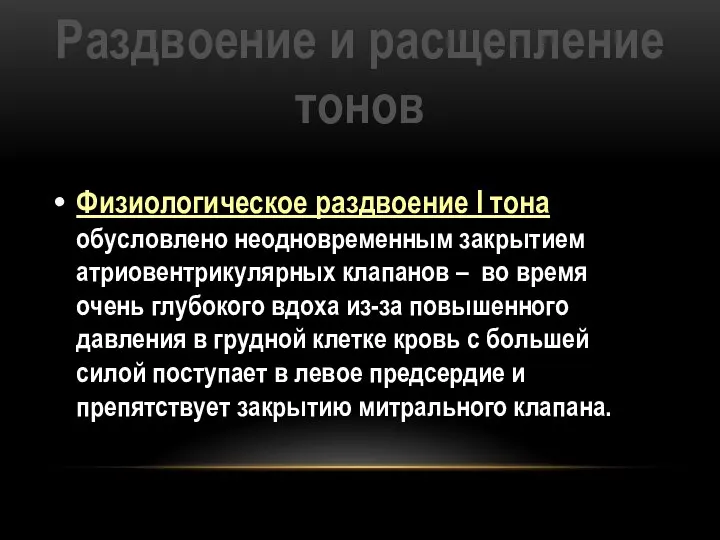 Раздвоение и расщепление тонов

• Физиологическое раздвоение I тона обусловлено неодновременным закрытием атриовентрикулярных клапанов – во время очень глубокого вдоха из-за повышенного давления в грудной клетке кровь с большей силой поступает в левое предсердие и препятствует закрытию митрального клапана.